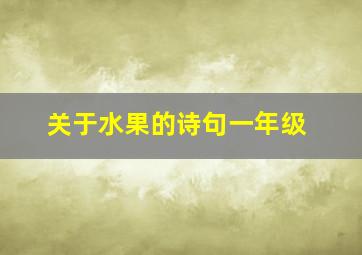 关于水果的诗句一年级